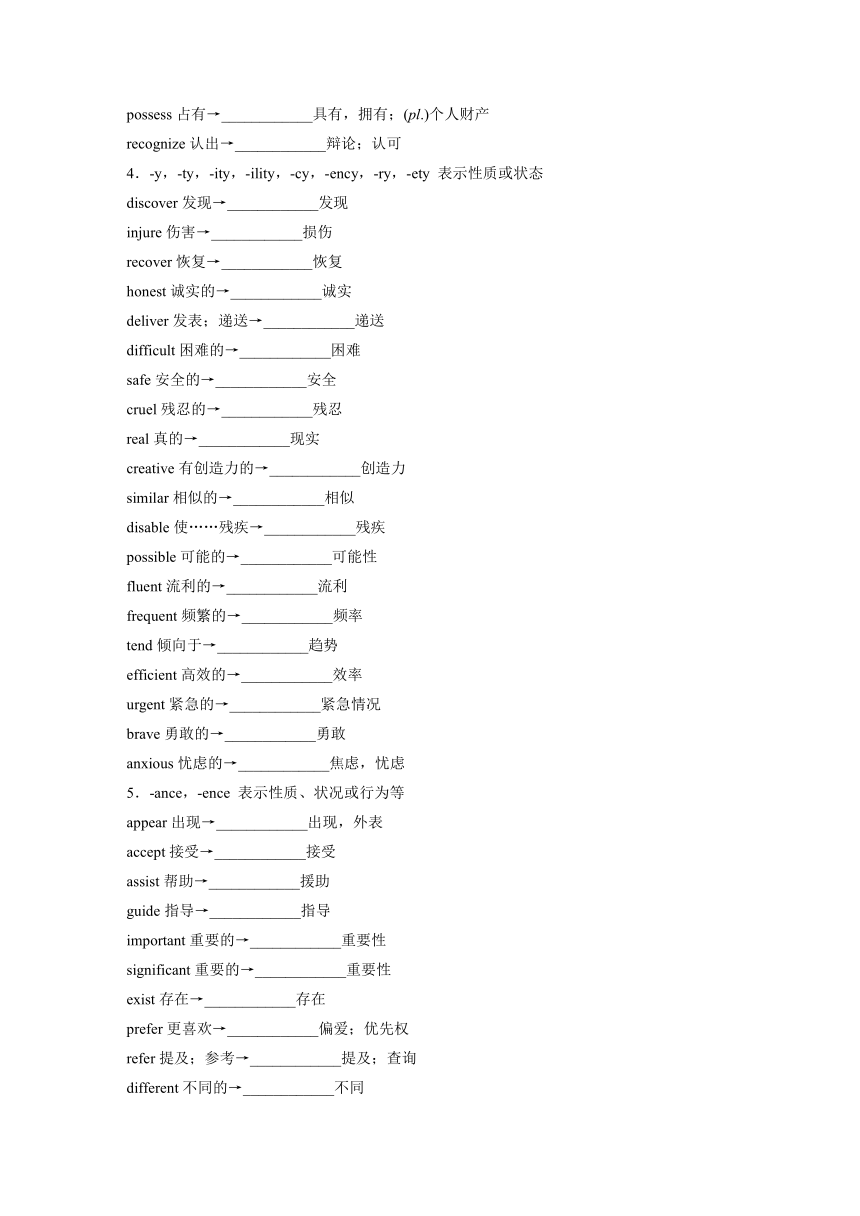 possess 占有→____________具有，拥有；(pl.)个人财产
recognize 认出→____________辩论；认可
4．-y，-ty，-ity，-ility，-cy，-ency，-ry，-ety 表示性质或状态
discover 发现→____________发现
injure 伤害→____________损伤
recover 恢复→____________恢复
honest 诚实的→____________诚实
deliver 发表；递送→____________递送
difficult 困难的→____________困难
safe 安全的→____________安全
cruel 残忍的→____________残忍
real 真的→____________现实
creative 有创造力的→____________创造力
similar 相似的→____________相似
disable 使……残疾→____________残疾
possible 可能的→____________可能性
fluent 流利的→____________流利
frequent 频繁的→____________频率
tend 倾向于→____________趋势
efficient 高效的→____________效率
urgent 紧急的→____________紧急情况
brave 勇敢的→____________勇敢
anxious 忧虑的→____________焦虑，忧虑
5．-ance，-ence 表示性质、状况或行为等
appear 出现→____________出现，外表
accept 接受→____________接受
assist 帮助→____________援助
guide 指导→____________指导
important 重要的→____________重要性
significant 重要的→____________重要性
exist 存在→____________存在
prefer 更喜欢→____________偏爱；优先权
refer 提及；参考→____________提及；查询
different 不同的→____________不同